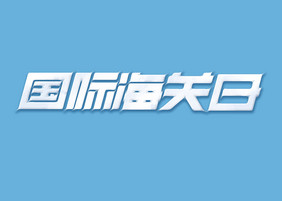 国际海关日